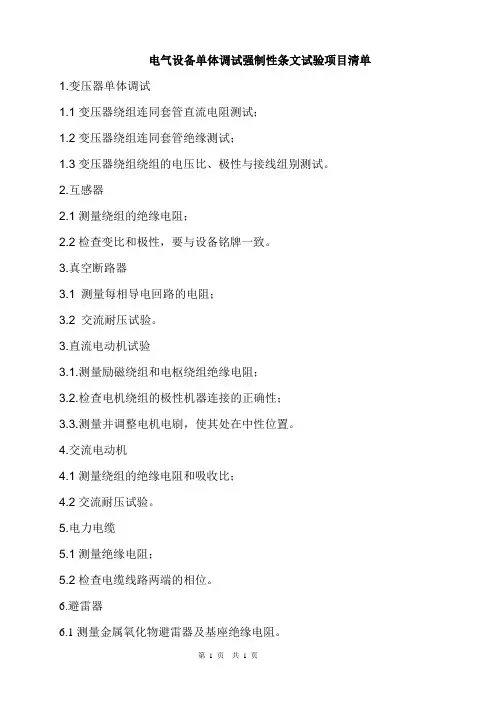 电气设备单体调试强制性条文试验项目清单

1.变压器单体调试

1.1 变压器绕组连同套管直流电阻测试；

1.2 变压器绕组连同套管绝缘测试；

1.3 变压器绕组绕组的电压比、极性与接线组别测试。

2.互感器

2.1 测量绕组的绝缘电阻；

2.2 检查变比和极性，要与设备铭牌一致。

3.真空断路器

3.1 测量每相导电回路的电阻；

3.2 交流耐压试验。

3.直流电动机试验

3.1.测量励磁绕组和电枢绕组绝缘电阻；

3.2.检查电机绕组的极性机器连接的正确性；

3.3.测量并调整电机电刷，使其处在中性位置。

4.交流电动机

4.1 测量绕组的绝缘电阻和吸收比；

4.2 交流耐压试验。

5.电力电缆

5.1 测量绝缘电阻；

5.2 检查电缆线路两端的相位。

6.避雷器

6.1 测量金属氧化物避雷器及基座绝缘电阻。

第 1 页 共 1 页